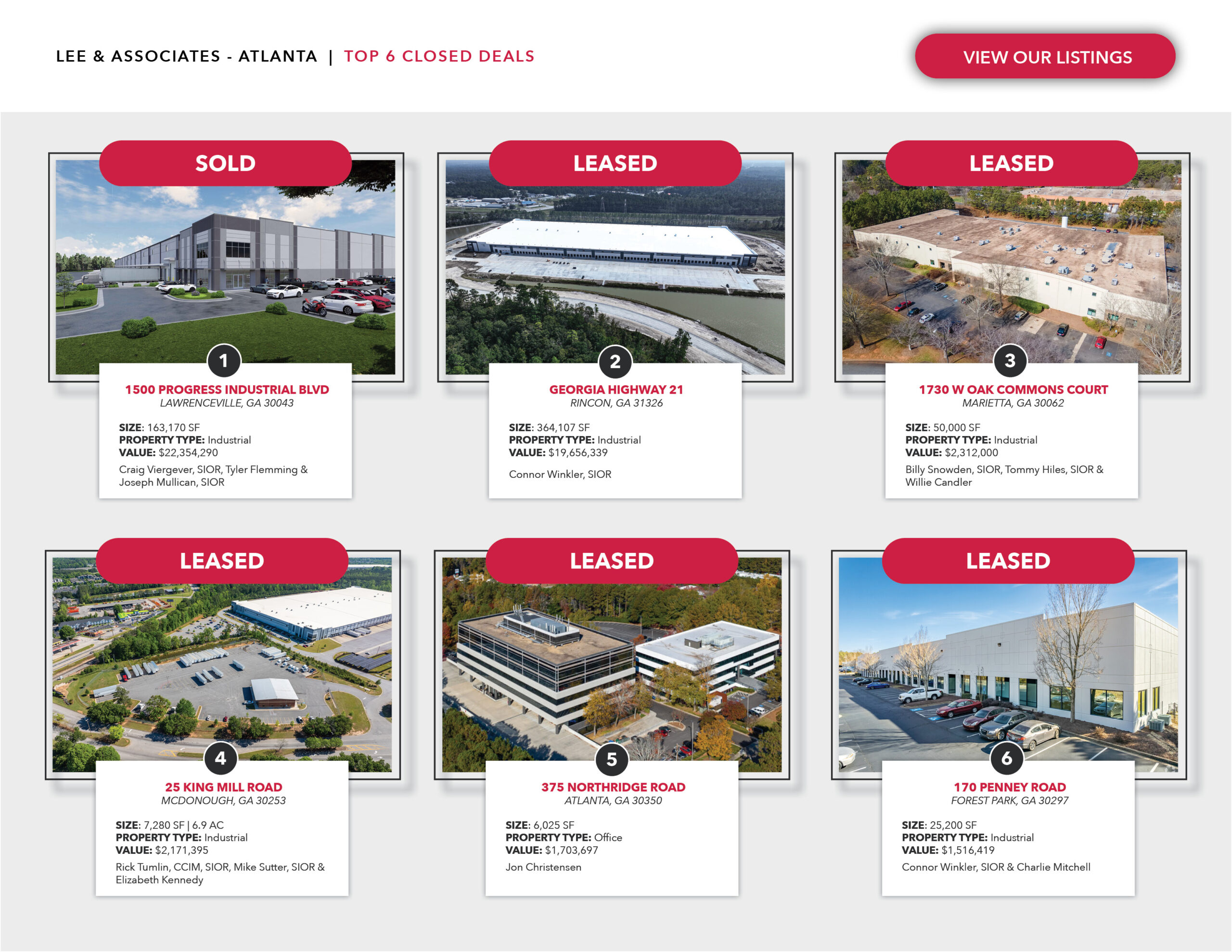 LEE & ASSOCIATES - ATLANTA | TOP 6 CLOSED DEALS

VIEW OUR LISTINGS

SOLD

1

1500 PROGRESS INDUSTRIAL BLVD
LAWRENCEVILLE, GA 30043

SIZE: 163,170 SF
PROPERTY TYPE: Industrial
VALUE: $22,354,290

Craig Viergever, SIOR, Tyler Flemming & Joseph Mullican, SIOR

LEASED

2

GEORGIA HIGHWAY 21
RINCON, GA 31326

SIZE: 364,107 SF
PROPERTY TYPE: Industrial
VALUE: $19,656,339

Connor Winkler, SIOR

LEASED

3

1730 W OAK COMMONS COURT
MARIETTA, GA 30062

SIZE: 50,000 SF
PROPERTY TYPE: Industrial
VALUE: $2,312,000

Billy Snowden, SIOR, Tommy Hiles, SIOR & Willie Candler

LEASED

4

25 KING MILL ROAD
MCDONOUGH, GA 30253

SIZE: 7,280 SF | 6.9 AC
PROPERTY TYPE: Industrial
VALUE: $2,171,395

Rick Tumlin, CCIM, SIOR, Mike Sutter, SIOR & Elizabeth Kennedy

LEASED

5

375 NORTHRIDGE ROAD
ATLANTA, GA 30350

SIZE: 6,025 SF
PROPERTY TYPE: Office
VALUE: $1,703,697

Jon Christensen

LEASED

6

170 PENNEY ROAD
FOREST PARK, GA 30297

SIZE: 25,200 SF
PROPERTY TYPE: Industrial
VALUE: $1,516,419

Connor Winkler, SIOR & Charlie Mitchell